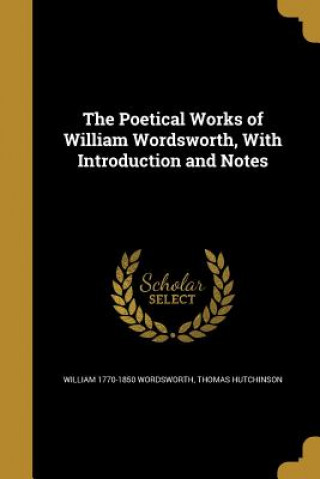 The Poetical Works of William Wordsworth, With Introduction and Notes

Scholar SELECT

WILLIAM 1770-1850 WORDSWORTH, THOMAS HUTCHINSON